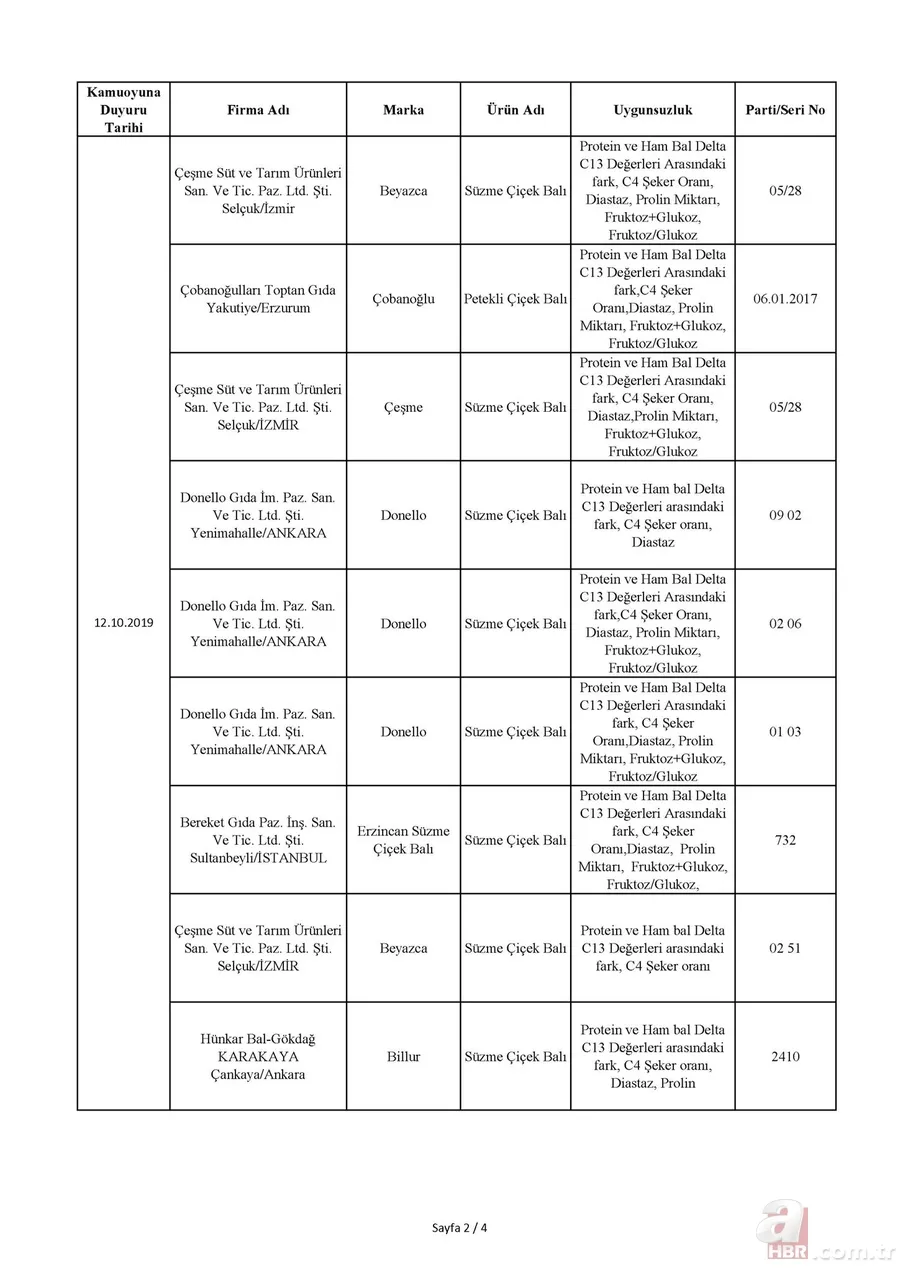 | Kamuoyuna Duyuru Tarihi | Firma Adı | Marka | Ürün Adı | Uygunsuzluk | Parti/Seri No |
|---|---|---|---|---|---|
| 12.10.2019 | Çeşme Süt ve Tarım Ürünleri San. Ve Tic. Paz. Ltd. Şti. Selçuk/İzmir | Beyazca | Süzme Çiçek Balı | Protein ve Ham Bal Delta C13 Değerleri Arasındaki fark, C4 Şeker Oranı, Diastaz, Prolin Miktarı, Fruktoz+Glukoz, Fruktoz/Glukoz | 05/28 |
| | Çobanoğulları Toptan Gıda Yakutiye/Erzurum | Çobanoğlu | Petekli Çiçek Balı | Protein ve Ham Bal Delta C13 Değerleri Arasındaki fark,C4 Şeker Oranı,Diastaz, Prolin Miktarı, Fruktoz+Glukoz, Fruktoz/Glukoz | 06.01.2017 |
| | Çeşme Süt ve Tarım Ürünleri San. Ve Tic. Paz. Ltd. Şti. Selçuk/İZMİR | Çeşme | Süzme Çiçek Balı | Protein ve Ham Bal Delta C13 Değerleri Arasındaki fark, C4 Şeker Oranı, Diastaz,Prolin Miktarı, Fruktoz+Glukoz, Fruktoz/Glukoz | 05/28 |
| | Donello Gıda İm. Paz. San. Ve Tic. Ltd. Şti. Yenimahalle/ANKARA | Donello | Süzme Çiçek Balı | Protein ve Ham bal Delta C13 Değerleri arasındaki fark, C4 Şeker oranı, Diastaz | 09 02 |
| | Donello Gıda İm. Paz. San. Ve Tic. Ltd. Şti. Yenimahalle/ANKARA | Donello | Süzme Çiçek Balı | Protein ve Ham Bal Delta C13 Değerleri Arasındaki fark,C4 Şeker Oranı, Diastaz, Prolin Miktarı, Fruktoz+Glukoz, Fruktoz/Glukoz | 02 06 |
| | Donello Gıda İm. Paz. San. Ve Tic. Ltd. Şti. Yenimahalle/ANKARA | Donello | Süzme Çiçek Balı | Protein ve Ham Bal Delta C13 Değerleri Arasındaki fark, C4 Şeker Oranı,Diastaz, Prolin Miktarı, Fruktoz+Glukoz, Fruktoz/Glukoz | 01 03 |
| | Bereket Gıda Paz. İnş. San. Ve Tic. Ltd. Şti. Sultanbeyli/İSTANBUL | Erzincan Süzme Çiçek Balı | Süzme Çiçek Balı | Protein ve Ham Bal Delta C13 Değerleri Arasındaki fark, C4 Şeker Oranı,Diastaz, Prolin Miktarı, Fruktoz+Glukoz, Fruktoz/Glukoz, | 732 |
| | Çeşme Süt ve Tarım Ürünleri San. Ve Tic. Paz. Ltd. Şti. Selçuk/İZMİR | Beyazca | Süzme Çiçek Balı | Protein ve Ham bal Delta C13 Değerleri arasındaki fark, C4 Şeker oranı | 02 51 |
| | Hünkar Bal-Gökdağ KARAKAYA Çankaya/Ankara | Billur | Süzme Çiçek Balı | Protein ve Ham bal Delta C13 Değerleri arasındaki fark, C4 Şeker oranı, Diastaz, Prolin | 2410 |

Sayfa 2 / 4

a HBR.com.tr